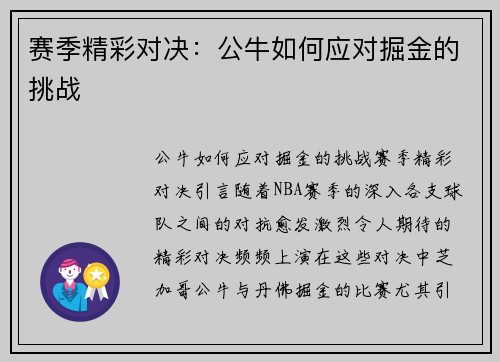 赛季精彩对决：公牛如何应对掘金的挑战

公牛如何应对掘金的挑战赛季精彩对决引言随着NBA赛季的深入各支球队之间的对抗愈发激烈令人期待的精彩对决频频上演在这些对决中芝加哥公牛与丹佛掘金的比赛尤其引